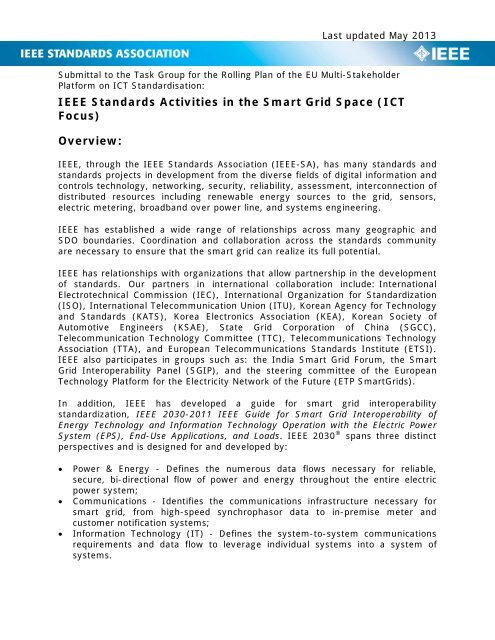 Last updated May 2013

IEEE STANDARDS ASSOCIATION

IEEE

Submittal to the Task Group for the Rolling Plan of the EU Multi-Stakeholder Platform on ICT Standardisation:

IEEE Standards Activities in the Smart Grid Space (ICT Focus)

Overview:

IEEE, through the IEEE Standards Association (IEEE-SA), has many standards and standards projects in development from the diverse fields of digital information and controls technology, networking, security, reliability, assessment, interconnection of distributed resources including renewable energy sources to the grid, sensors, electric metering, broadband over power line, and systems engineering.

IEEE has established a wide range of relationships across many geographic and SDO boundaries. Coordination and collaboration across the standards community are necessary to ensure that the smart grid can realize its full potential.

IEEE has relationships with organizations that allow partnership in the development of standards. Our partners in international collaboration include: International Electrotechnical Commission (IEC), International Organization for Standardization (ISO), International Telecommunication Union (ITU), Korean Agency for Technology and Standards (KATS), Korea Electronics Association (KEA), Korean Society of Automotive Engineers (KSAE), State Grid Corporation of China (SGCC), Telecommunication Technology Committee (TTC), Telecommunications Technology Association (TTA), and European Telecommunications Standards Institute (ETSI). IEEE also participates in groups such as: the India Smart Grid Forum, the Smart Grid Interoperability Panel (SGIP), and the steering committee of the European Technology Platform for the Electricity Network of the Future (ETP SmartGrids).

In addition, IEEE has developed a guide for smart grid interoperability standardization, IEEE 2030-2011 IEEE Guide for Smart Grid Interoperability of Energy Technology and Information Technology Operation with the Electric Power System (EPS), End-Use Applications, and Loads. IEEE 2030® spans three distinct perspectives and is designed for and developed by:

• Power & Energy - Defines the numerous data flows necessary for reliable, secure, bi-directional flow of power and energy throughout the entire electric power system;
• Communications - Identifies the communications infrastructure necessary for smart grid, from high-speed synchrophasor data to in-premise meter and customer notification systems;
• Information Technology (IT) - Defines the system-to-system communications requirements and data flow to leverage individual systems into a system of systems.